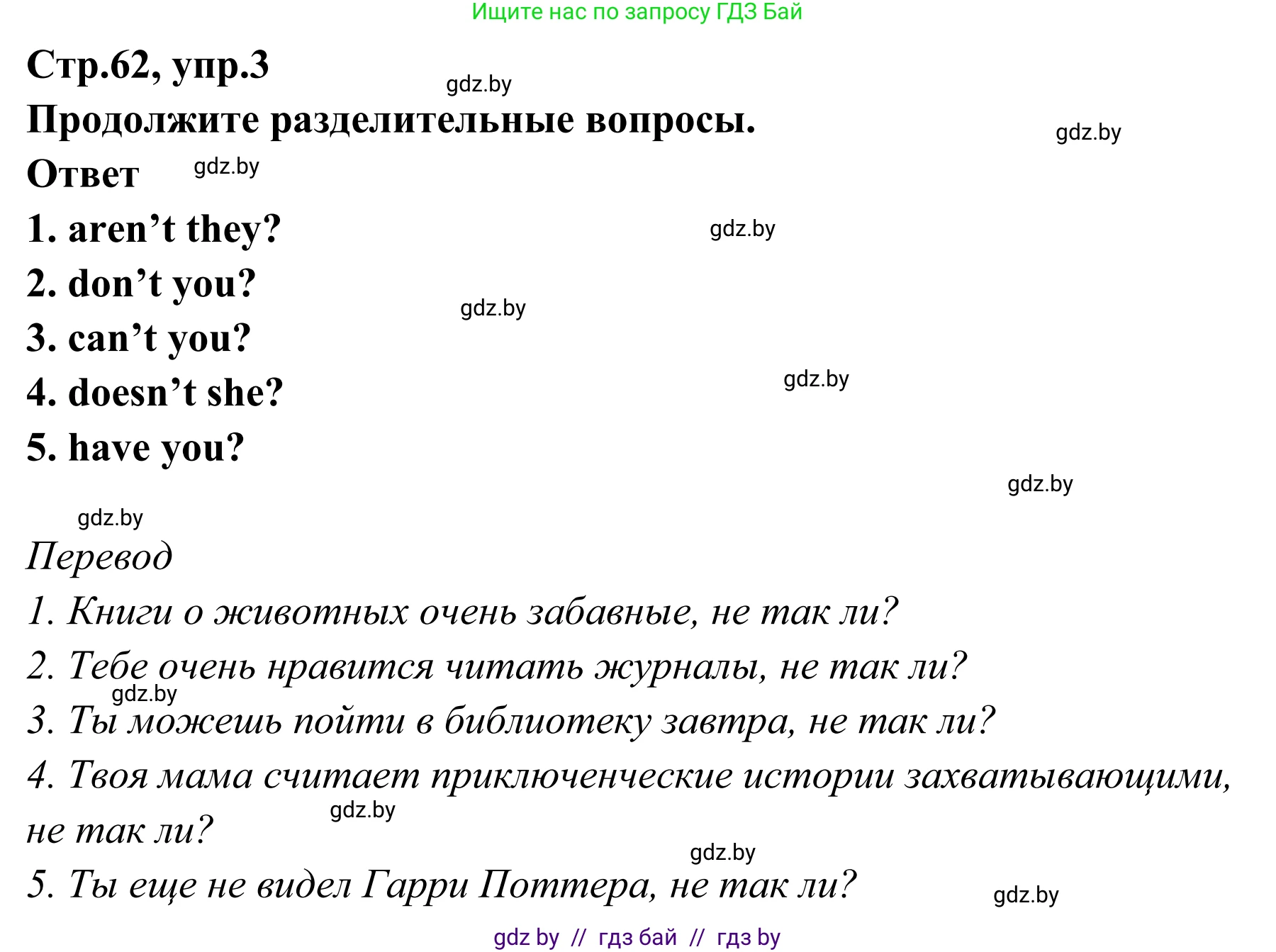 Ищите нас по запросу ГДЗ Бай

Стр.62, упр.3

gdz.by

Продолжите разделительные вопросы.

gdz.by

Ответ

gdz.by

1. aren’t they?

gdz.by

2. don’t you?

gdz.by

3. can’t you?

4. doesn’t she?

gdz.by

5. have you?

gdz.by

gdz.by

Перевод

1. Книги о животных очень забавные, не так ли?

2. Тебе очень нравится читать журналы, не так ли?

gdz.by

3. Ты можешь пойти в библиотеку завтра, не так ли?

4. Твоя мама считает приключенческие истории захватывающими, не так ли?

gdz.by

gdz.by

5. Ты еще не видел Гарри Поттера, не так ли?

gdz.by

gdz by // гдз бай // гдз by